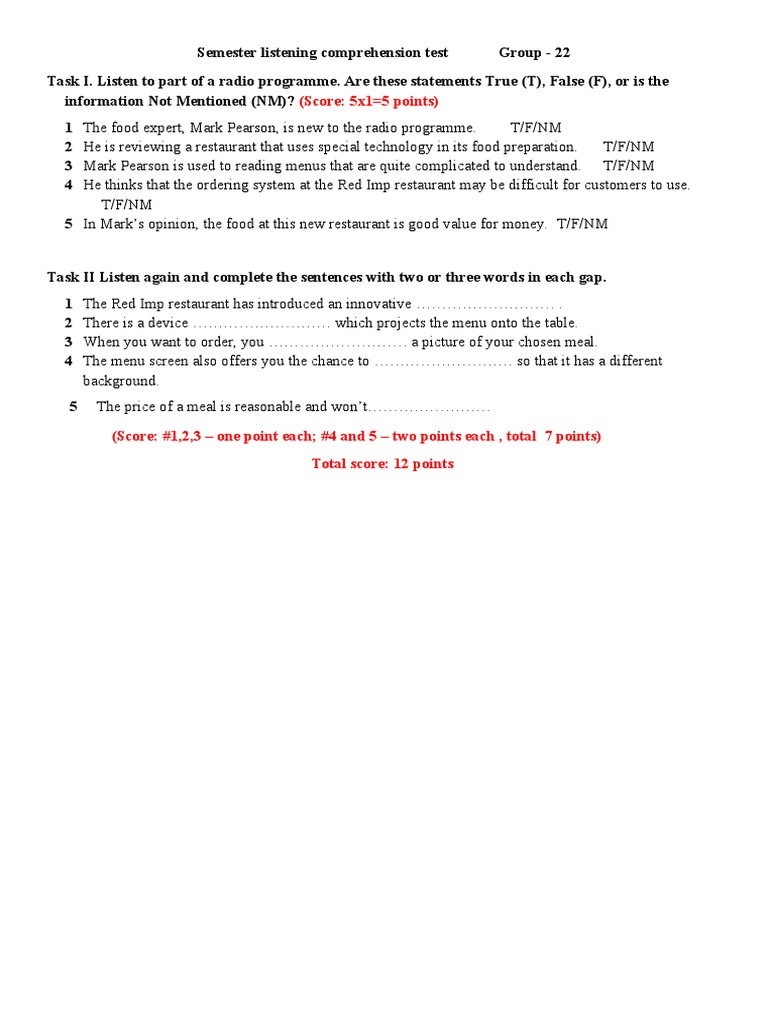 Semester listening comprehension test Group - 22

Task I. Listen to part of a radio programme. Are these statements True (T), False (F), or is the information Not Mentioned (NM)? (Score: 5x1=5 points)

1 The food expert, Mark Pearson, is new to the radio programme. T/F/NM
2 He is reviewing a restaurant that uses special technology in its food preparation. T/F/NM
3 Mark Pearson is used to reading menus that are quite complicated to understand. T/F/NM
4 He thinks that the ordering system at the Red Imp restaurant may be difficult for customers to use. T/F/NM
5 In Mark's opinion, the food at this new restaurant is good value for money. T/F/NM

Task II Listen again and complete the sentences with two or three words in each gap.

1 The Red Imp restaurant has introduced an innovative ……………………… .
2 There is a device ……………………… which projects the menu onto the table.
3 When you want to order, you ……………………… a picture of your chosen meal.
4 The menu screen also offers you the chance to ……………………… so that it has a different background.
5 The price of a meal is reasonable and won't……………………

(Score: #1,2,3 – one point each; #4 and 5 – two points each , total 7 points)

Total score: 12 points